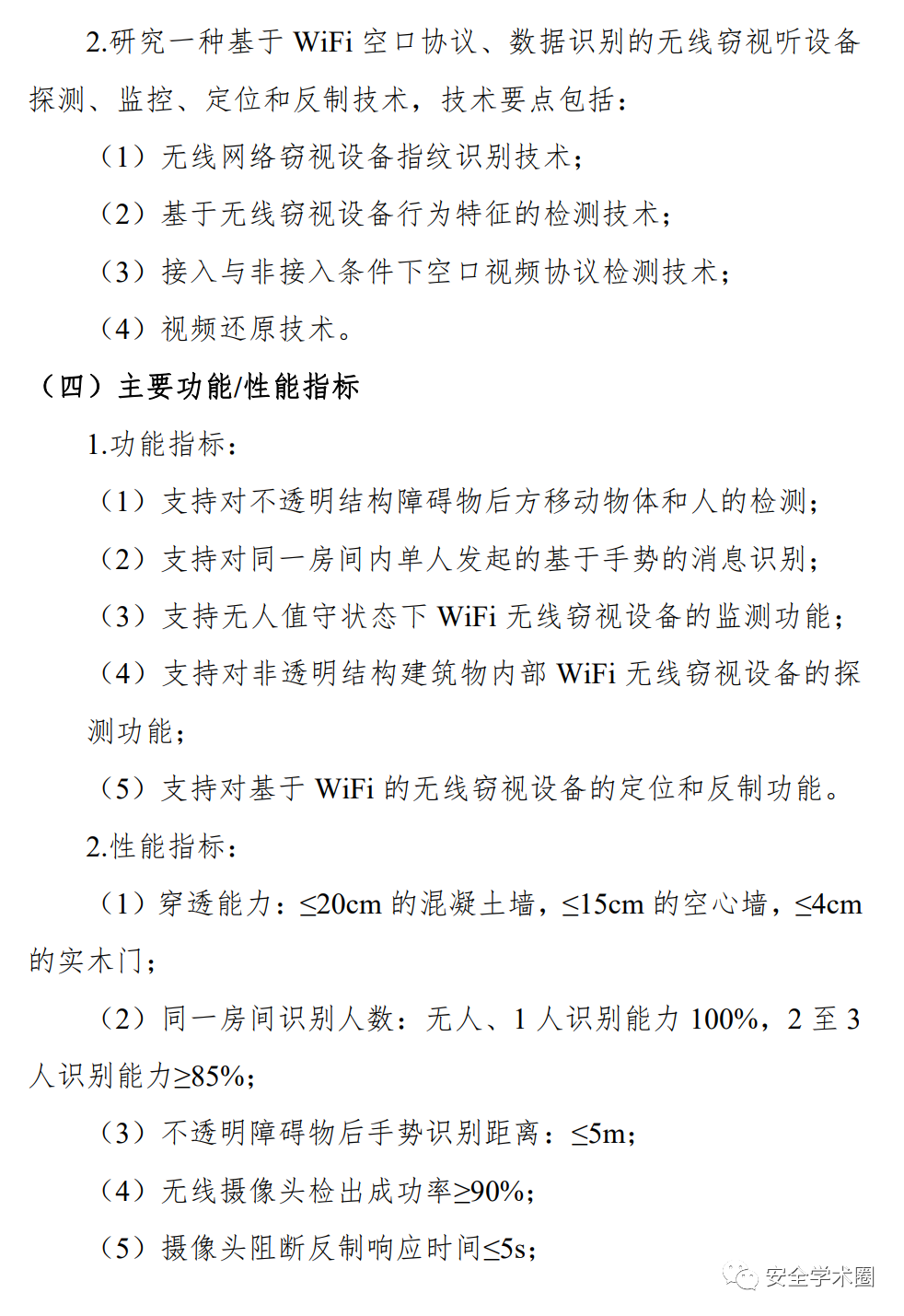 2.研究一种基于 WiFi 空口协议、数据识别的无线窃视听设备探测、监控、定位和反制技术，技术要点包括：

（1）无线网络窃视设备指纹识别技术；

（2）基于无线窃视设备行为特征的检测技术；

（3）接入与非接入条件下空口视频协议检测技术；

（4）视频还原技术。

（四）主要功能/性能指标

1.功能指标：

（1）支持对不透明结构障碍物后方移动物体和人的检测；

（2）支持对同一房间内单人发起的基于手势的消息识别；

（3）支持无人值守状态下 WiFi 无线窃视设备的监测功能；

（4）支持对非透明结构建筑物内部 WiFi 无线窃视设备的探测功能；

（5）支持对基于 WiFi 的无线窃视设备的定位和反制功能。

2.性能指标：

（1）穿透能力：≤20cm 的混凝土墙，≤15cm 的空心墙，≤4cm 的实木门；

（2）同一房间识别人数：无人、1 人识别能力 100%，2 至 3 人识别能力≥85%；

（3）不透明障碍物后手势识别距离：≤5m；

（4）无线摄像头检出成功率≥90%；

（5）摄像头阻断反制响应时间≤5s；

安全学术圈